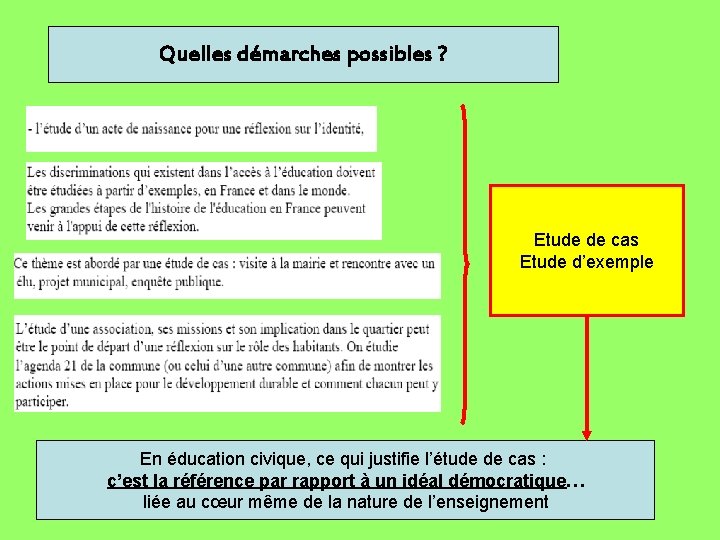 Quelles démarches possibles ?

- l'étude d'un acte de naissance pour une réflexion sur l'identité,

Les discriminations qui existent dans l'accès à l'éducation doivent être étudiées à partir d'exemples, en France et dans le monde. Les grandes étapes de l'histoire de l'éducation en France peuvent venir à l'appui de cette réflexion.

Ce thème est abordé par une étude de cas : visite à la mairie et rencontre avec un élu, projet municipal, enquête publique.

L'étude d'une association, ses missions et son implication dans le quartier peut être le point de départ d'une réflexion sur le rôle des habitants. On étudie l'agenda 21 de la commune (ou celui d'une autre commune) afin de montrer les actions mises en place pour le développement durable et comment chacun peut y participer.

Etude de cas
Etude d'exemple

En éducation civique, ce qui justifie l'étude de cas :
c'est la référence par rapport à un idéal démocratique…
liée au cœur même de la nature de l'enseignement